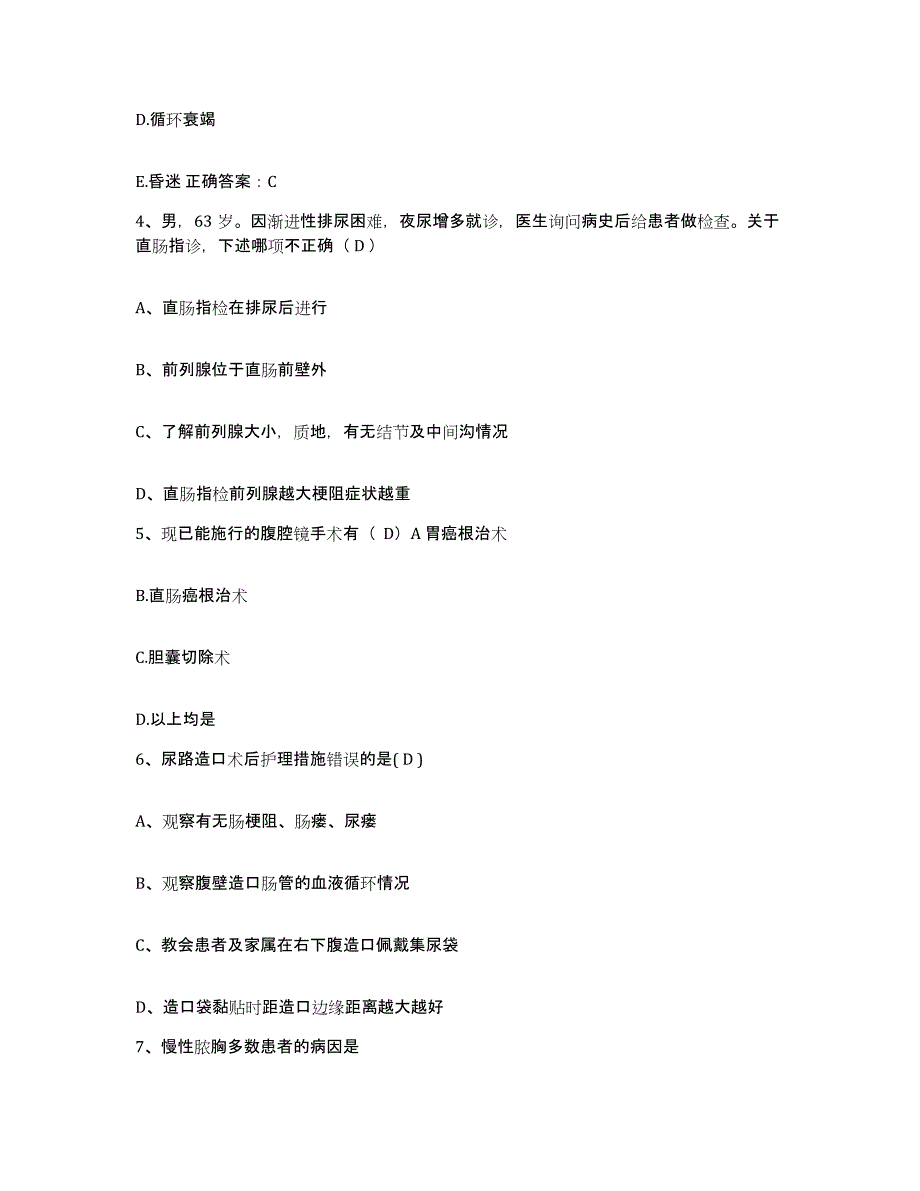 D.循环衰竭

E.昏迷 正确答案：C

4、男，63 岁。因渐进性排尿困难，夜尿增多就诊，医生询问病史后给患者做检查。关于直肠指诊，下述哪项不正确（ D ）

A、直肠指检在排尿后进行

B、前列腺位于直肠前壁外

C、了解前列腺大小，质地，有无结节及中间沟情况

D、直肠指检前列腺越大梗阻症状越重

5、现已能施行的腹腔镜手术有（ D）A 胃癌根治术

B.直肠癌根治术

C.胆囊切除术

D.以上均是

6、尿路造口术后护理措施错误的是( D )

A、观察有无肠梗阻、肠瘘、尿瘘

B、观察腹壁造口肠管的血液循环情况

C、教会患者及家属在右下腹造口佩戴集尿袋

D、造口袋黏贴时距造口边缘距离越大越好

7、慢性脓胸多数患者的病因是